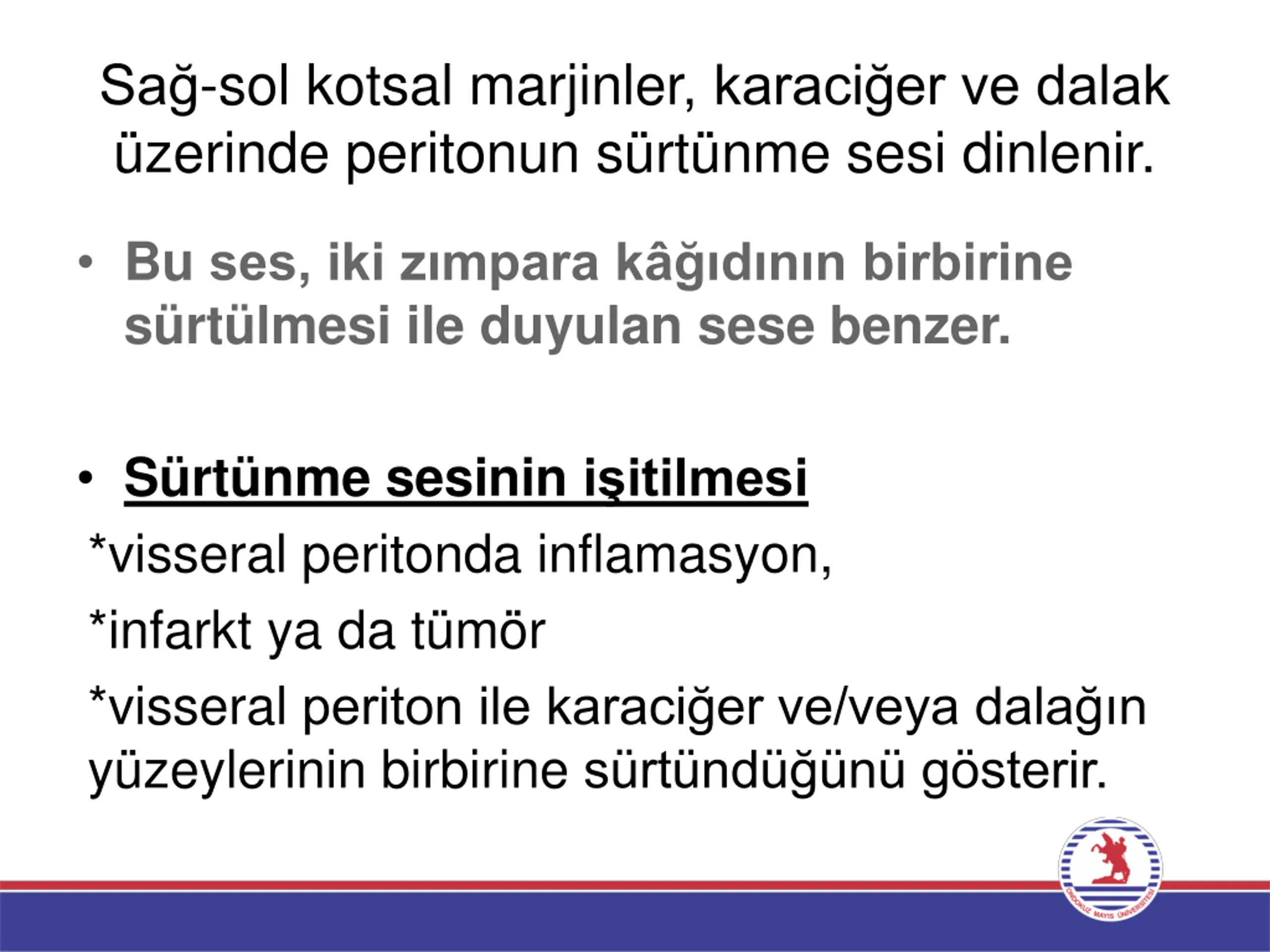 Sağ-sol kotsal marjinler, karaciğer ve dalak üzerinde peritonun sürtünme sesi dinlenir.

• Bu ses, iki zımpara kâğıdının birbirine sürtülmesi ile duyulan sese benzer.

• Sürtünme sesinin işitilmesi

*visseral peritonda inflamasyon,

*infarkt ya da tümör

*visseral periton ile karaciğer ve/veya dalağın yüzeylerinin birbirine sürtündüğünü gösterir.

ONDOKUZ MAYIS ÜNİVERSİTESİ